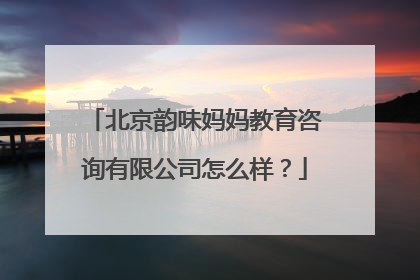 「北京韵味妈妈教育咨询有限公司怎么样？」